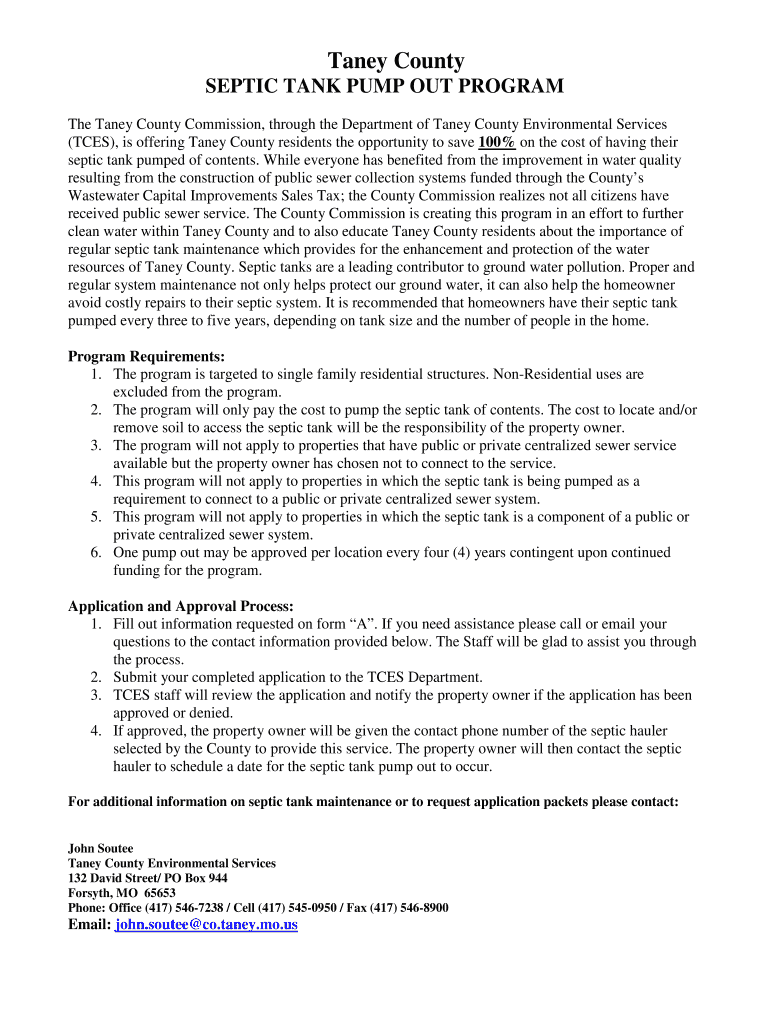 Taney County
SEPTIC TANK PUMP OUT PROGRAM

The Taney County Commission, through the Department of Taney County Environmental Services (TCES), is offering Taney County residents the opportunity to save 100% on the cost of having their septic tank pumped of contents. While everyone has benefited from the improvement in water quality resulting from the construction of public sewer collection systems funded through the County's Wastewater Capital Improvements Sales Tax; the County Commission realizes not all citizens have received public sewer service. The County Commission is creating this program in an effort to further clean water within Taney County and to also educate Taney County residents about the importance of regular septic tank maintenance which provides for the enhancement and protection of the water resources of Taney County. Septic tanks are a leading contributor to ground water pollution. Proper and regular system maintenance not only helps protect our ground water, it can also help the homeowner avoid costly repairs to their septic system. It is recommended that homeowners have their septic tank pumped every three to five years, depending on tank size and the number of people in the home.

Program Requirements:
1. The program is targeted to single family residential structures. Non-Residential uses are excluded from the program.
2. The program will only pay the cost to pump the septic tank of contents. The cost to locate and/or remove soil to access the septic tank will be the responsibility of the property owner.
3. The program will not apply to properties that have public or private centralized sewer service available but the property owner has chosen not to connect to the service.
4. This program will not apply to properties in which the septic tank is being pumped as a requirement to connect to a public or private centralized sewer system.
5. This program will not apply to properties in which the septic tank is a component of a public or private centralized sewer system.
6. One pump out may be approved per location every four (4) years contingent upon continued funding for the program.

Application and Approval Process:
1. Fill out information requested on form "A". If you need assistance please call or email your questions to the contact information provided below. The Staff will be glad to assist you through the process.
2. Submit your completed application to the TCES Department.
3. TCES staff will review the application and notify the property owner if the application has been approved or denied.
4. If approved, the property owner will be given the contact phone number of the septic hauler selected by the County to provide this service. The property owner will then contact the septic hauler to schedule a date for the septic tank pump out to occur.

For additional information on septic tank maintenance or to request application packets please contact:

John Soutee
Taney County Environmental Services
132 David Street/ PO Box 944
Forsyth, MO 65653
Phone: Office (417) 546-7238 / Cell (417) 545-0950 / Fax (417) 546-8900
Email: john.soutee@co.taney.mo.us